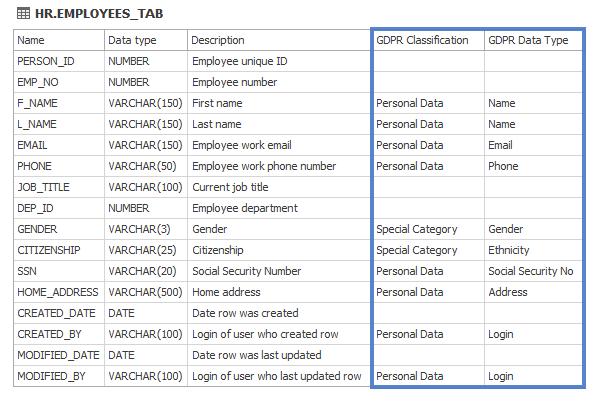 HR.EMPLOYEES_TAB

| Name | Data type | Description | GDPR Classification | GDPR Data Type |
|---|---|---|---|---|
| PERSON_ID | NUMBER | Employee unique ID | | |
| EMP_NO | NUMBER | Employee number | | |
| F_NAME | VARCHAR(150) | First name | Personal Data | Name |
| L_NAME | VARCHAR(150) | Last name | Personal Data | Name |
| EMAIL | VARCHAR(150) | Employee work email | Personal Data | Email |
| PHONE | VARCHAR(50) | Employee work phone number | Personal Data | Phone |
| JOB_TITLE | VARCHAR(100) | Current job title | | |
| DEP_ID | NUMBER | Employee department | | |
| GENDER | VARCHAR(3) | Gender | Special Category | Gender |
| CITIZENSHIP | VARCHAR(25) | Citizenship | Special Category | Ethnicity |
| SSN | VARCHAR(20) | Social Security Number | Personal Data | Social Security No |
| HOME_ADDRESS | VARCHAR(500) | Home address | Personal Data | Address |
| CREATED_DATE | DATE | Date row was created | | |
| CREATED_BY | VARCHAR(100) | Login of user who created row | Personal Data | Login |
| MODIFIED_DATE | DATE | Date row was last updated | | |
| MODIFIED_BY | VARCHAR(100) | Login of user who last updated row | Personal Data | Login |